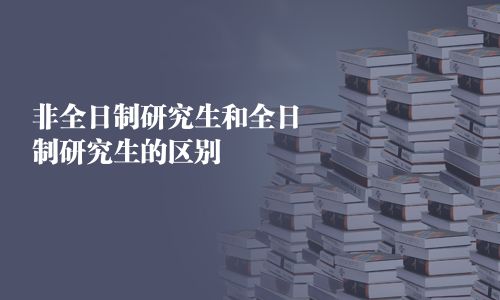 非全日制研究生和全日制研究生的区别